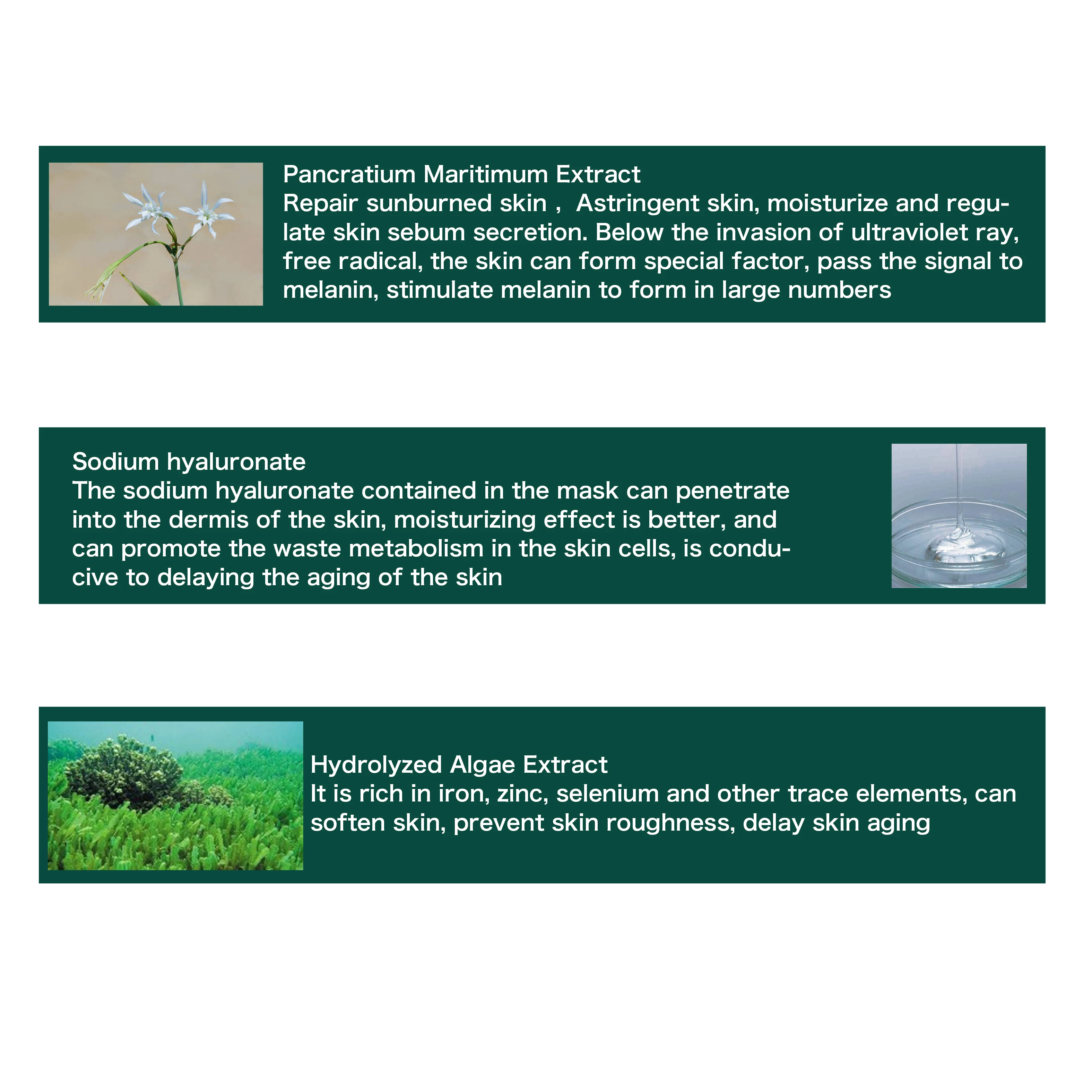 Pancratium Maritimum Extract
Repair sunburned skin， Astringent skin, moisturize and regulate skin sebum secretion. Below the invasion of ultraviolet ray, free radical, the skin can form special factor, pass the signal to melanin, stimulate melanin to form in large numbers

Sodium hyaluronate
The sodium hyaluronate contained in the mask can penetrate into the dermis of the skin, moisturizing effect is better, and can promote the waste metabolism in the skin cells, is conducive to delaying the aging of the skin

Hydrolyzed Algae Extract
It is rich in iron, zinc, selenium and other trace elements, can soften skin, prevent skin roughness, delay skin aging